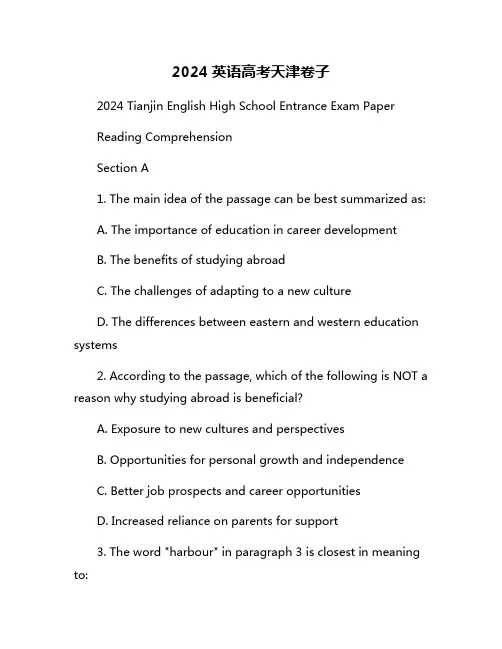 2024 英语高考天津卷子

2024 Tianjin English High School Entrance Exam Paper

Reading Comprehension

Section A

1. The main idea of the passage can be best summarized as:

A. The importance of education in career development

B. The benefits of studying abroad

C. The challenges of adapting to a new culture

D. The differences between eastern and western education systems

2. According to the passage, which of the following is NOT a reason why studying abroad is beneficial?

A. Exposure to new cultures and perspectives

B. Opportunities for personal growth and independence

C. Better job prospects and career opportunities

D. Increased reliance on parents for support

3. The word "harbour" in paragraph 3 is closest in meaning to: